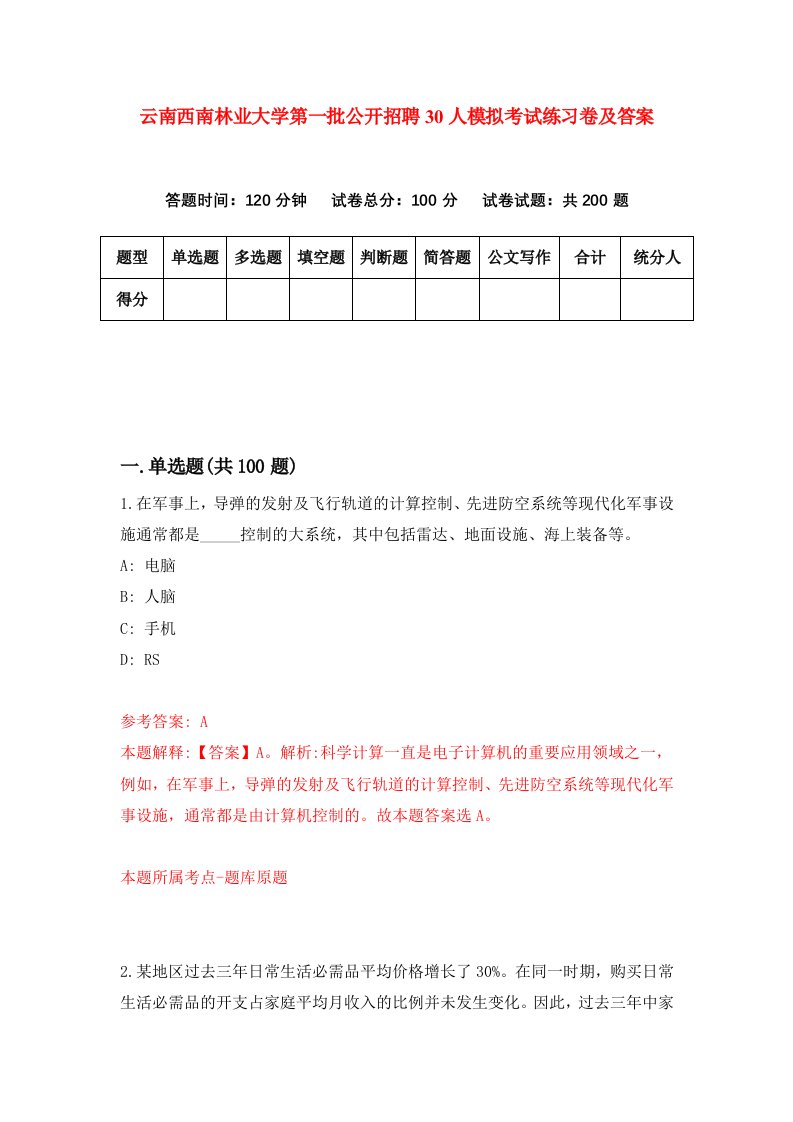 云南西南林业大学第一批公开招聘30人模拟考试练习卷及答案

答题时间：120分钟　试卷总分：100分　试卷试题：共200题

| 题型 | 单选题 | 多选题 | 填空题 | 判断题 | 简答题 | 公文写作 | 合计 | 统分人 |
|---|---|---|---|---|---|---|---|---|
| 得分 | | | | | | | | |

一.单选题(共100题)

1.在军事上，导弹的发射及飞行轨道的计算控制、先进防空系统等现代化军事设施通常都是_____控制的大系统，其中包括雷达、地面设施、海上装备等。

A: 电脑

B: 人脑

C: 手机

D: RS

参考答案: A

本题解释:【答案】A。解析:科学计算一直是电子计算机的重要应用领域之一，例如，在军事上，导弹的发射及飞行轨道的计算控制、先进防空系统等现代化军事设施，通常都是由计算机控制的。故本题答案选A。

本题所属考点-题库原题

2.某地区过去三年日常生活必需品平均价格增长了30%。在同一时期，购买日常生活必需品的开支占家庭平均月收入的比例并未发生变化。因此，过去三年中家